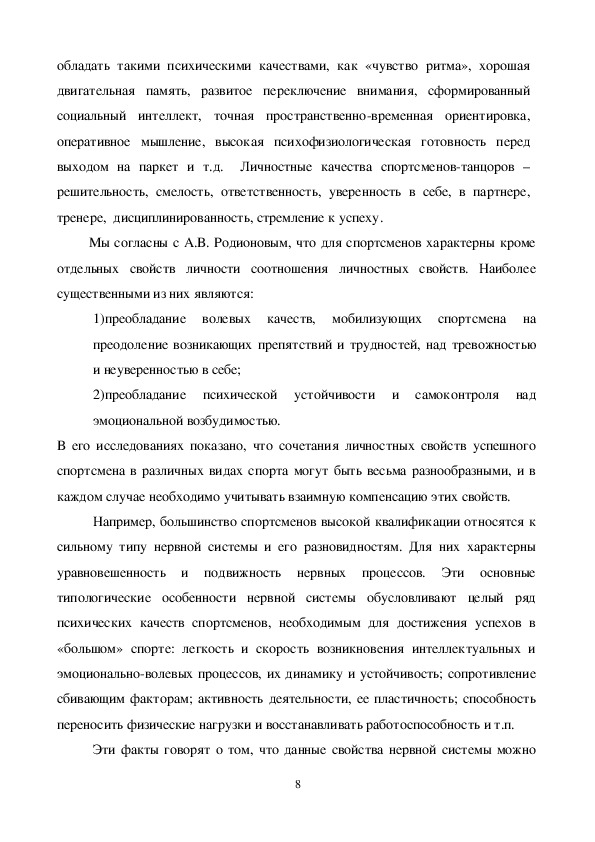 обладать такими психическими качествами, как «чувство ритма», хорошая двигательная память, развитое переключение внимания, сформированный социальный интеллект, точная пространственно-временная ориентировка, оперативное мышление, высокая психофизиологическая готовность перед выходом на паркет и т.д. Личностные качества спортсменов-танцоров – решительность, смелость, ответственность, уверенность в себе, в партнере, тренере, дисциплинированность, стремление к успеху.

Мы согласны с А.В. Родионовым, что для спортсменов характерны кроме отдельных свойств личности соотношения личностных свойств. Наиболее существенными из них являются:

1)преобладание волевых качеств, мобилизующих спортсмена на преодоление возникающих препятствий и трудностей, над тревожностью и неуверенностью в себе;

2)преобладание психической устойчивости и самоконтроля над эмоциональной возбудимостью.

В его исследованиях показано, что сочетания личностных свойств успешного спортсмена в различных видах спорта могут быть весьма разнообразными, и в каждом случае необходимо учитывать взаимную компенсацию этих свойств.

Например, большинство спортсменов высокой квалификации относятся к сильному типу нервной системы и его разновидностям. Для них характерны уравновешенность и подвижность нервных процессов. Эти основные типологические особенности нервной системы обусловливают целый ряд психических качеств спортсменов, необходимым для достижения успехов в «большом» спорте: легкость и скорость возникновения интеллектуальных и эмоционально-волевых процессов, их динамику и устойчивость; сопротивление сбивающим факторам; активность деятельности, ее пластичность; способность переносить физические нагрузки и восстанавливать работоспособность и т.п.

Эти факты говорят о том, что данные свойства нервной системы можно

8